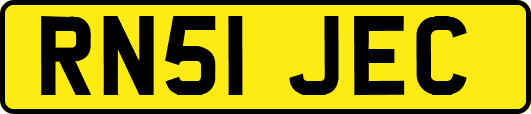 RN51 JEC